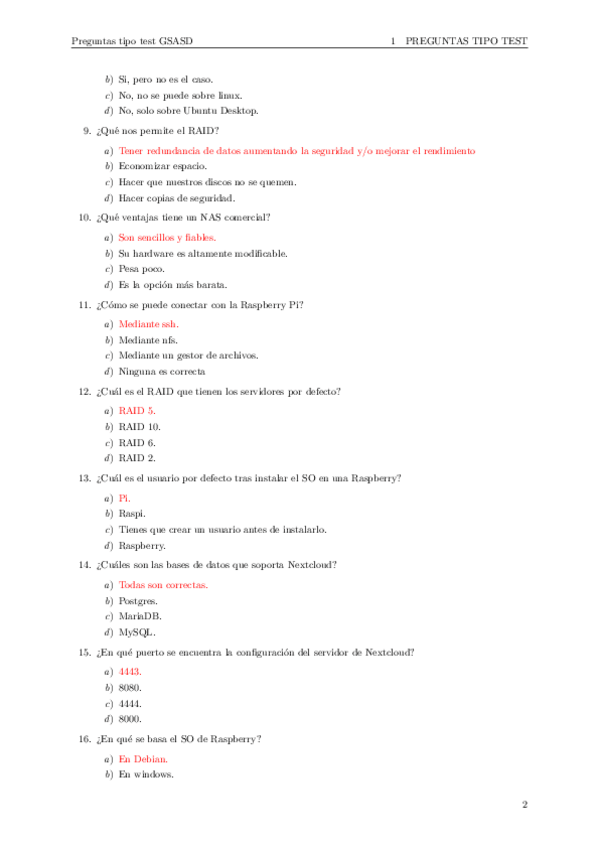 Preguntas tipo test GSASD

1 PREGUNTAS TIPO TEST

b) Si, pero no es el caso.
c) No, no se puede sobre linux.
d) No, solo sobre Ubuntu Desktop.

9. ¿Qué nos permite el RAID?

a) Tener redundancia de datos aumentando la seguridad y/o mejorar el rendimiento
b) Economizar espacio.
c) Hacer que nuestros discos no se quemen.
d) Hacer copias de seguridad.

10. ¿Qué ventajas tiene un NAS comercial?

a) Son sencillos y fiables.
b) Su hardware es altamente modificable.
c) Pesa poco.
d) Es la opción más barata.

11. ¿Cómo se puede conectar con la Raspberry Pi?

a) Mediante ssh.
b) Mediante nfs.
c) Mediante un gestor de archivos.
d) Ninguna es correcta

12. ¿Cuál es el RAID que tienen los servidores por defecto?

a) RAID 5.
b) RAID 10.
c) RAID 6.
d) RAID 2.

13. ¿Cuál es el usuario por defecto tras instalar el SO en una Raspberry?

a) Pi.
b) Raspi.
c) Tienes que crear un usuario antes de instalarlo.
d) Raspberry.

14. ¿Cuáles son las bases de datos que soporta Nextcloud?

a) Todas son correctas.
b) Postgres.
c) MariaDB.
d) MySQL.

15. ¿En qué puerto se encuentra la configuración del servidor de Nextcloud?

a) 4443.
b) 8080.
c) 4444.
d) 8000.

16. ¿En qué se basa el SO de Raspberry?

a) En Debian.
b) En windows.

2